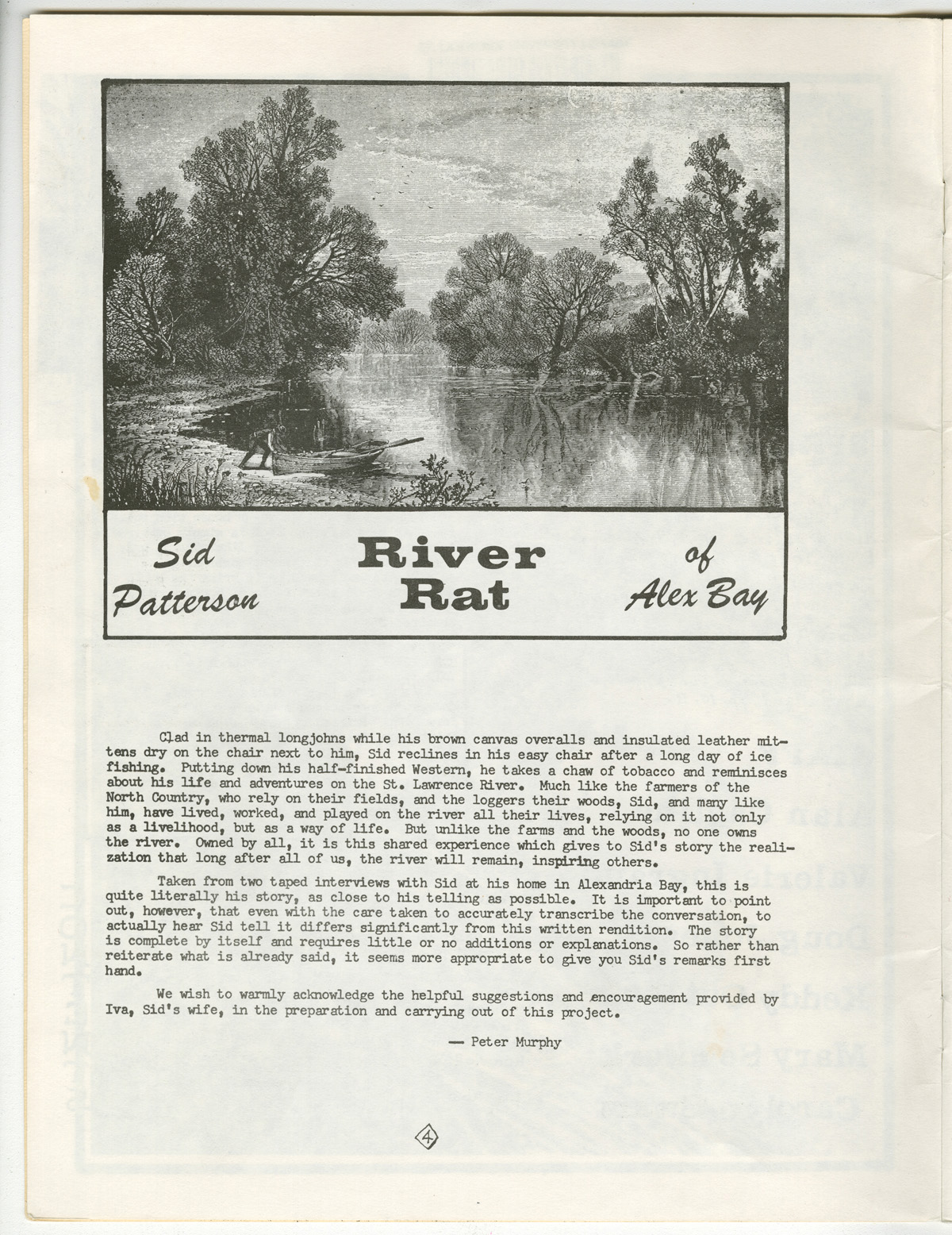 Sid Patterson

River Rat

of Alex Bay

Clad in thermal longjohns while his brown canvas overalls and insulated leather mittens dry on the chair next to him, Sid reclines in his easy chair after a long day of ice fishing. Putting down his half-finished Western, he takes a chaw of tobacco and reminisces about his life and adventures on the St. Lawrence River. Much like the farmers of the North Country, who rely on their fields, and the loggers their woods, Sid, and many like him, have lived, worked, and played on the river all their lives, relying on it not only as a livelihood, but as a way of life. But unlike the farms and the woods, no one owns the river. Owned by all, it is this shared experience which gives to Sid's story the realization that long after all of us, the river will remain, inspiring others.

Taken from two taped interviews with Sid at his home in Alexandria Bay, this is quite literally his story, as close to his telling as possible. It is important to point out, however, that even with the care taken to accurately transcribe the conversation, to actually hear Sid tell it differs significantly from this written rendition. The story is complete by itself and requires little or no additions or explanations. So rather than reiterate what is already said, it seems more appropriate to give you Sid's remarks first hand.

We wish to warmly acknowledge the helpful suggestions and encouragement provided by Iva, Sid's wife, in the preparation and carrying out of this project.

— Peter Murphy

4